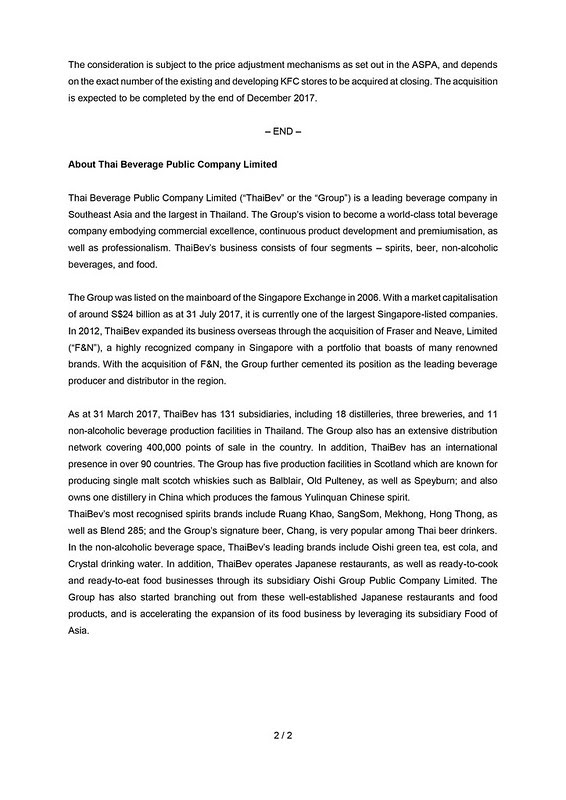 The consideration is subject to the price adjustment mechanisms as set out in the ASPA, and depends on the exact number of the existing and developing KFC stores to be acquired at closing. The acquisition is expected to be completed by the end of December 2017.

– END –

About Thai Beverage Public Company Limited

Thai Beverage Public Company Limited ("ThaiBev" or the "Group") is a leading beverage company in Southeast Asia and the largest in Thailand. The Group's vision to become a world-class total beverage company embodying commercial excellence, continuous product development and premiumisation, as well as professionalism. ThaiBev's business consists of four segments – spirits, beer, non-alcoholic beverages, and food.

The Group was listed on the mainboard of the Singapore Exchange in 2006. With a market capitalisation of around S$24 billion as at 31 July 2017, it is currently one of the largest Singapore-listed companies. In 2012, ThaiBev expanded its business overseas through the acquisition of Fraser and Neave, Limited ("F&N"), a highly recognized company in Singapore with a portfolio that boasts of many renowned brands. With the acquisition of F&N, the Group further cemented its position as the leading beverage producer and distributor in the region.

As at 31 March 2017, ThaiBev has 131 subsidiaries, including 18 distilleries, three breweries, and 11 non-alcoholic beverage production facilities in Thailand. The Group also has an extensive distribution network covering 400,000 points of sale in the country. In addition, ThaiBev has an international presence in over 90 countries. The Group has five production facilities in Scotland which are known for producing single malt scotch whiskies such as Balblair, Old Pulteney, as well as Speyburn; and also owns one distillery in China which produces the famous Yulinquan Chinese spirit.
ThaiBev's most recognised spirits brands include Ruang Khao, SangSom, Mekhong, Hong Thong, as well as Blend 285; and the Group's signature beer, Chang, is very popular among Thai beer drinkers. In the non-alcoholic beverage space, ThaiBev's leading brands include Oishi green tea, est cola, and Crystal drinking water. In addition, ThaiBev operates Japanese restaurants, as well as ready-to-cook and ready-to-eat food businesses through its subsidiary Oishi Group Public Company Limited. The Group has also started branching out from these well-established Japanese restaurants and food products, and is accelerating the expansion of its food business by leveraging its subsidiary Food of Asia.

2 / 2